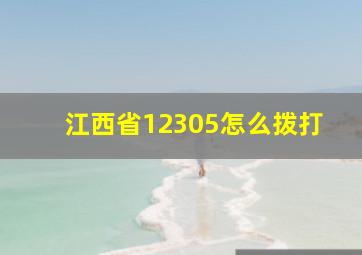 江西省12305怎么拨打